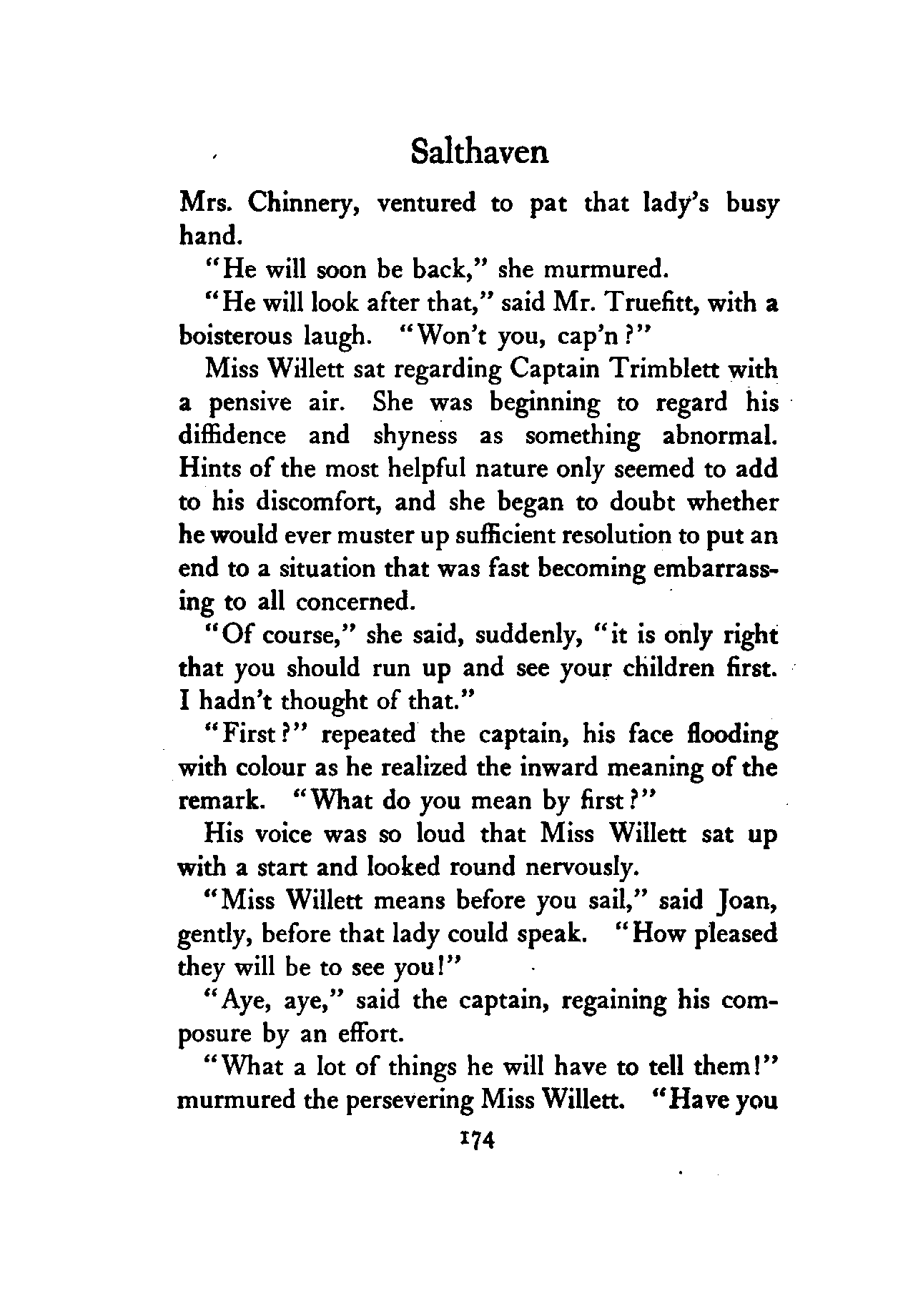 Salthaven

Mrs. Chinnery, ventured to pat that lady's busy hand.

"He will soon be back," she murmured.

"He will look after that," said Mr. Truefitt, with a boisterous laugh. "Won't you, cap'n?"

Miss Willett sat regarding Captain Trimblett with a pensive air. She was beginning to regard his diffidence and shyness as something abnormal. Hints of the most helpful nature only seemed to add to his discomfort, and she began to doubt whether he would ever muster up sufficient resolution to put an end to a situation that was fast becoming embarrassing to all concerned.

"Of course," she said, suddenly, "it is only right that you should run up and see your children first. I hadn't thought of that."

"First?" repeated the captain, his face flooding with colour as he realized the inward meaning of the remark. "What do you mean by first?"

His voice was so loud that Miss Willett sat up with a start and looked round nervously.

"Miss Willett means before you sail," said Joan, gently, before that lady could speak. "How pleased they will be to see you!"

"Aye, aye," said the captain, regaining his composure by an effort.

"What a lot of things he will have to tell them!" murmured the persevering Miss Willett. "Have you

174